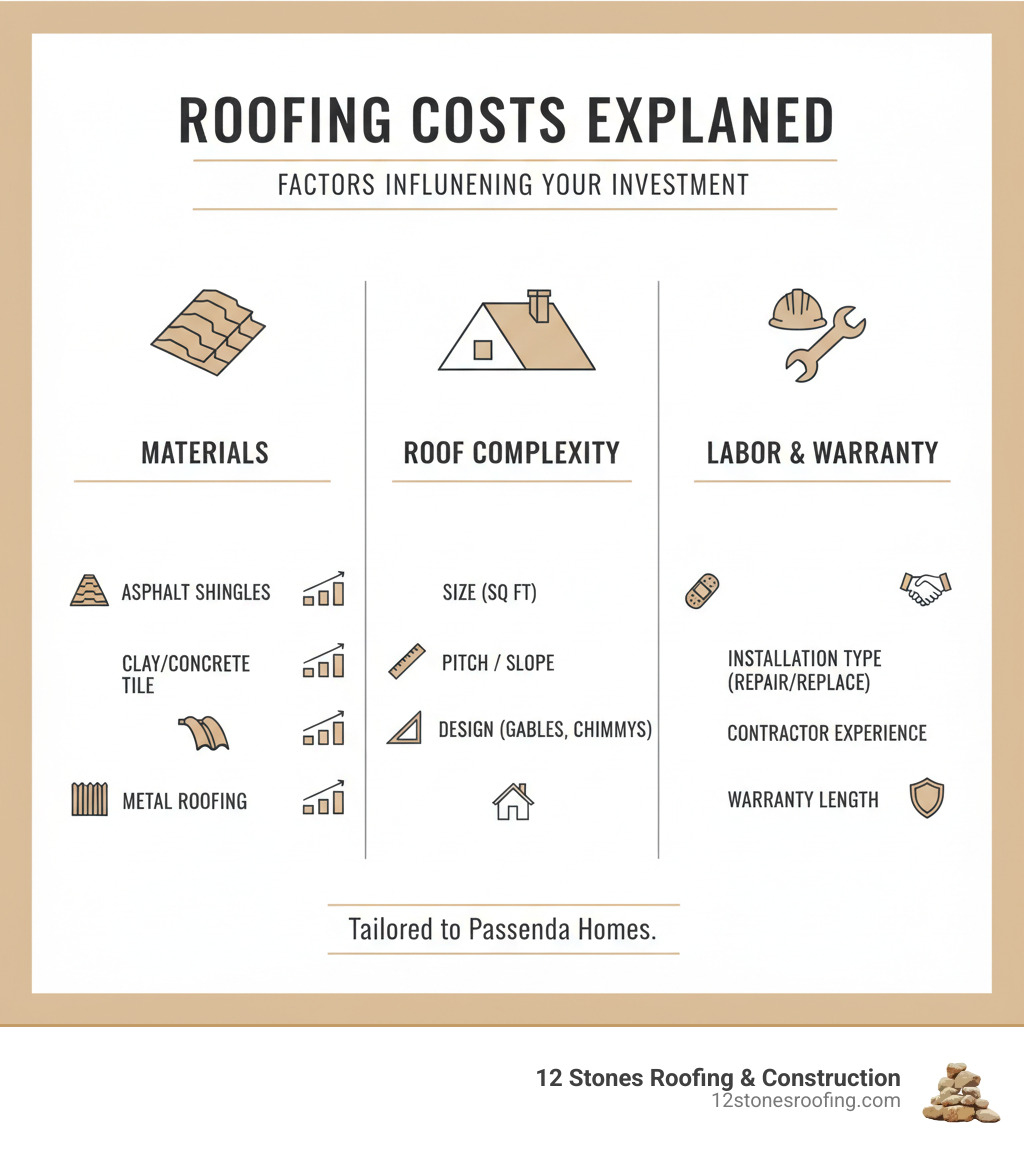 ROOFING COSTS EXPLANED

FACTORS INFLUNENING YOUR INVESTMENT

MATERIALS

ASPHALT SHINGLES

CLAY/CONCRETE TILE

METAL ROOFING

ROOF COMPLEXITY

SIZE (SQ FT)

PITCH / SLOPE

DESIGN (GABLES, CHIMMYS)

LABOR & WARRANTY

INSTALLATION TYPE (REPAIR/REPLACE)

CONTRACTOR EXPERIENCE

WARRANTY LENGTH

Tailored to Passenda Homes.

12 Stones Roofing & Construction
12stonesroofing.com